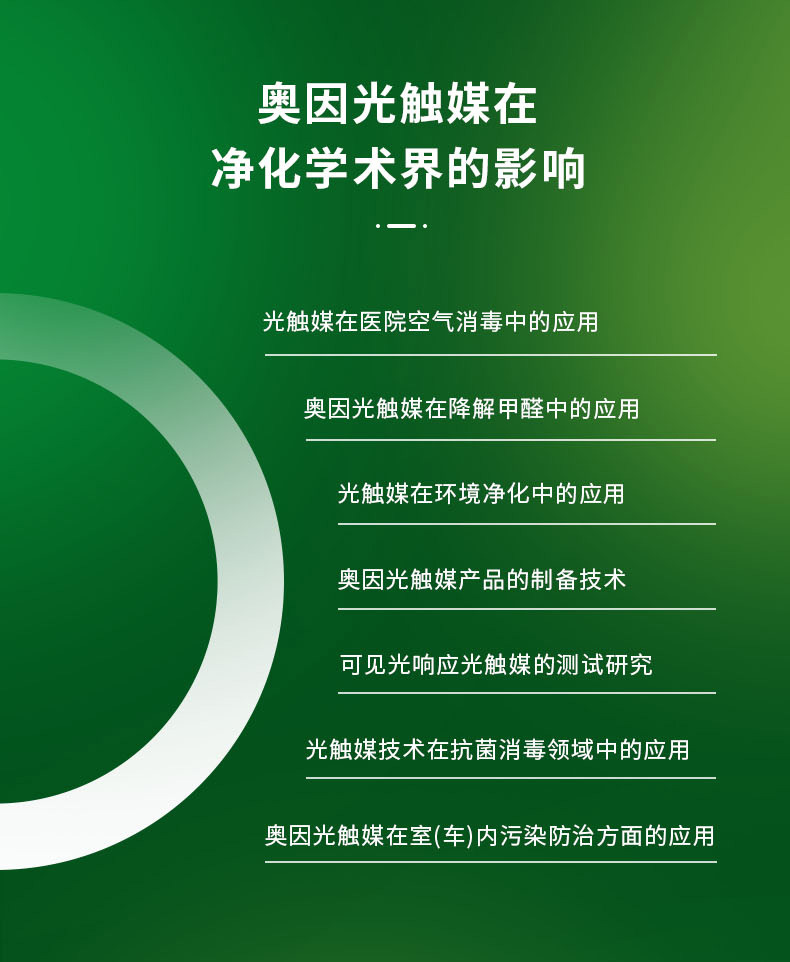 奥因光触媒在
净化学术界的影响

光触媒在医院空气消毒中的应用

奥因光触媒在降解甲醛中的应用

光触媒在环境净化中的应用

奥因光触媒产品的制备技术

可见光响应光触媒的测试研究

光触媒技术在抗菌消毒领域中的应用

奥因光触媒在室(车)内污染防治方面的应用